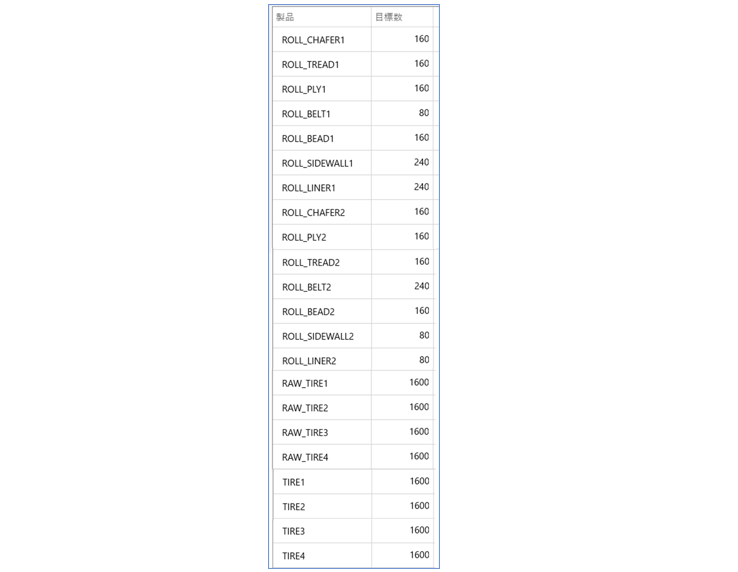 | 製品 | 目標数 |
|---|---|
| ROLL_CHAFER1 | 160 |
| ROLL_TREAD1 | 160 |
| ROLL_PLY1 | 160 |
| ROLL_BELT1 | 80 |
| ROLL_BEAD1 | 160 |
| ROLL_SIDEWALL1 | 240 |
| ROLL_LINER1 | 240 |
| ROLL_CHAFER2 | 160 |
| ROLL_PLY2 | 160 |
| ROLL_TREAD2 | 160 |
| ROLL_BELT2 | 240 |
| ROLL_BEAD2 | 160 |
| ROLL_SIDEWALL2 | 80 |
| ROLL_LINER2 | 80 |
| RAW_TIRE1 | 1600 |
| RAW_TIRE2 | 1600 |
| RAW_TIRE3 | 1600 |
| RAW_TIRE4 | 1600 |
| TIRE1 | 1600 |
| TIRE2 | 1600 |
| TIRE3 | 1600 |
| TIRE4 | 1600 |